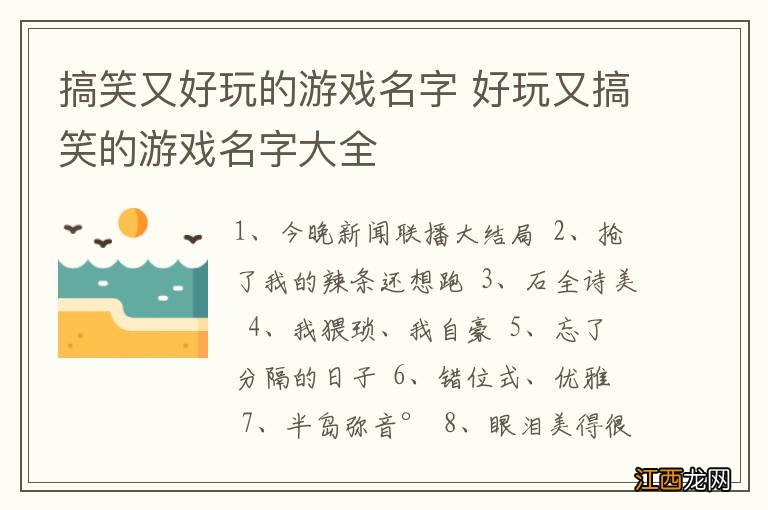 搞笑又好玩的游戏名字 好玩又搞笑的游戏名字大全

1、今晚新闻联播大结局 2、抢了我的辣条还想跑 3、石全诗美 4、我猥琐、我自豪 5、忘了分隔的日子 6、错位式、优雅 7、半岛弥音° 8、眼泪美得很

江西龙网